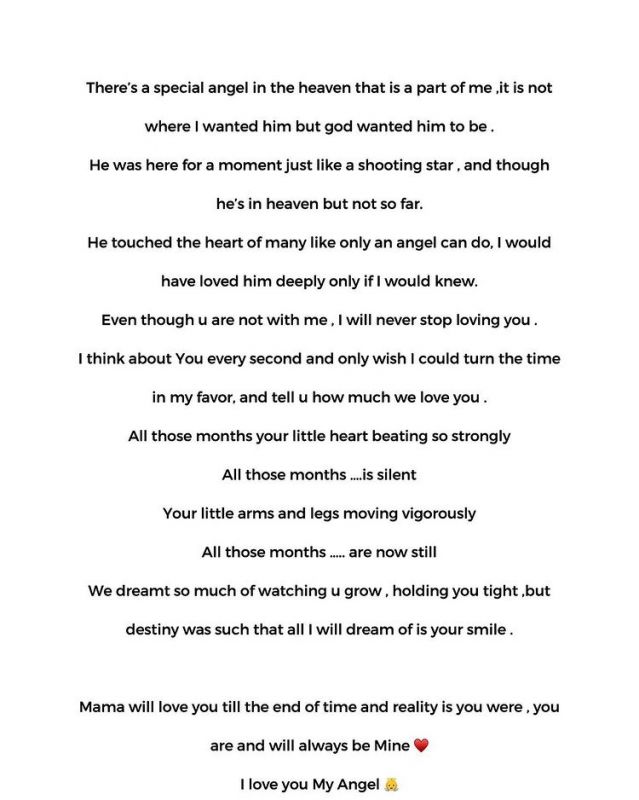 There's a special angel in the heaven that is a part of me ,it is not where I wanted him but god wanted him to be .

He was here for a moment just like a shooting star , and though he's in heaven but not so far.

He touched the heart of many like only an angel can do, I would have loved him deeply only if I would knew.

Even though u are not with me , I will never stop loving you .

I think about You every second and only wish I could turn the time in my favor, and tell u how much we love you .

All those months your little heart beating so strongly

All those months ....is silent

Your little arms and legs moving vigorously

All those months ..... are now still

We dreamt so much of watching u grow , holding you tight ,but destiny was such that all I will dream of is your smile .

Mama will love you till the end of time and reality is you were , you are and will always be Mine ❤️

I love you My Angel 👼